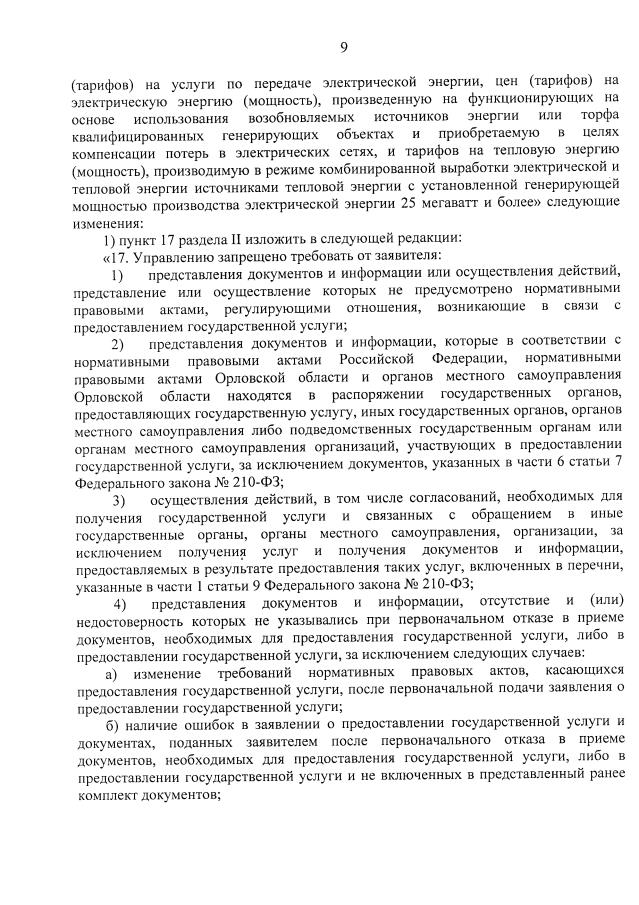 9

(тарифов) на услуги по передаче электрической энергии, цен (тарифов) на электрическую энергию (мощность), произведенную на функционирующих на основе использования возобновляемых источников энергии или торфа квалифицированных генерирующих объектах и приобретаемую в целях компенсации потерь в электрических сетях, и тарифов на тепловую энергию (мощность), производимую в режиме комбинированной выработки электрической и тепловой энергии источниками тепловой энергии с установленной генерирующей мощностью производства электрической энергии 25 мегаватт и более» следующие изменения:

1) пункт 17 раздела II изложить в следующей редакции:

«17. Управлению запрещено требовать от заявителя:

1) представления документов и информации или осуществления действий, представление или осуществление которых не предусмотрено нормативными правовыми актами, регулирующими отношения, возникающие в связи с предоставлением государственной услуги;

2) представления документов и информации, которые в соответствии с нормативными правовыми актами Российской Федерации, нормативными правовыми актами Орловской области и органов местного самоуправления Орловской области находятся в распоряжении государственных органов, предоставляющих государственную услугу, иных государственных органов, органов местного самоуправления либо подведомственных государственным органам или органам местного самоуправления организаций, участвующих в предоставлении государственной услуги, за исключением документов, указанных в части 6 статьи 7 Федерального закона № 210-ФЗ;

3) осуществления действий, в том числе согласований, необходимых для получения государственной услуги и связанных с обращением в иные государственные органы, органы местного самоуправления, организации, за исключением получения услуг и получения документов и информации, предоставляемых в результате предоставления таких услуг, включенных в перечни, указанные в части 1 статьи 9 Федерального закона № 210-ФЗ;

4) представления документов и информации, отсутствие и (или) недостоверность которых не указывались при первоначальном отказе в приеме документов, необходимых для предоставления государственной услуги, либо в предоставлении государственной услуги, за исключением следующих случаев:

а) изменение требований нормативных правовых актов, касающихся предоставления государственной услуги, после первоначальной подачи заявления о предоставлении государственной услуги;

б) наличие ошибок в заявлении о предоставлении государственной услуги и документах, поданных заявителем после первоначального отказа в приеме документов, необходимых для предоставления государственной услуги, либо в предоставлении государственной услуги и не включенных в представленный ранее комплект документов;